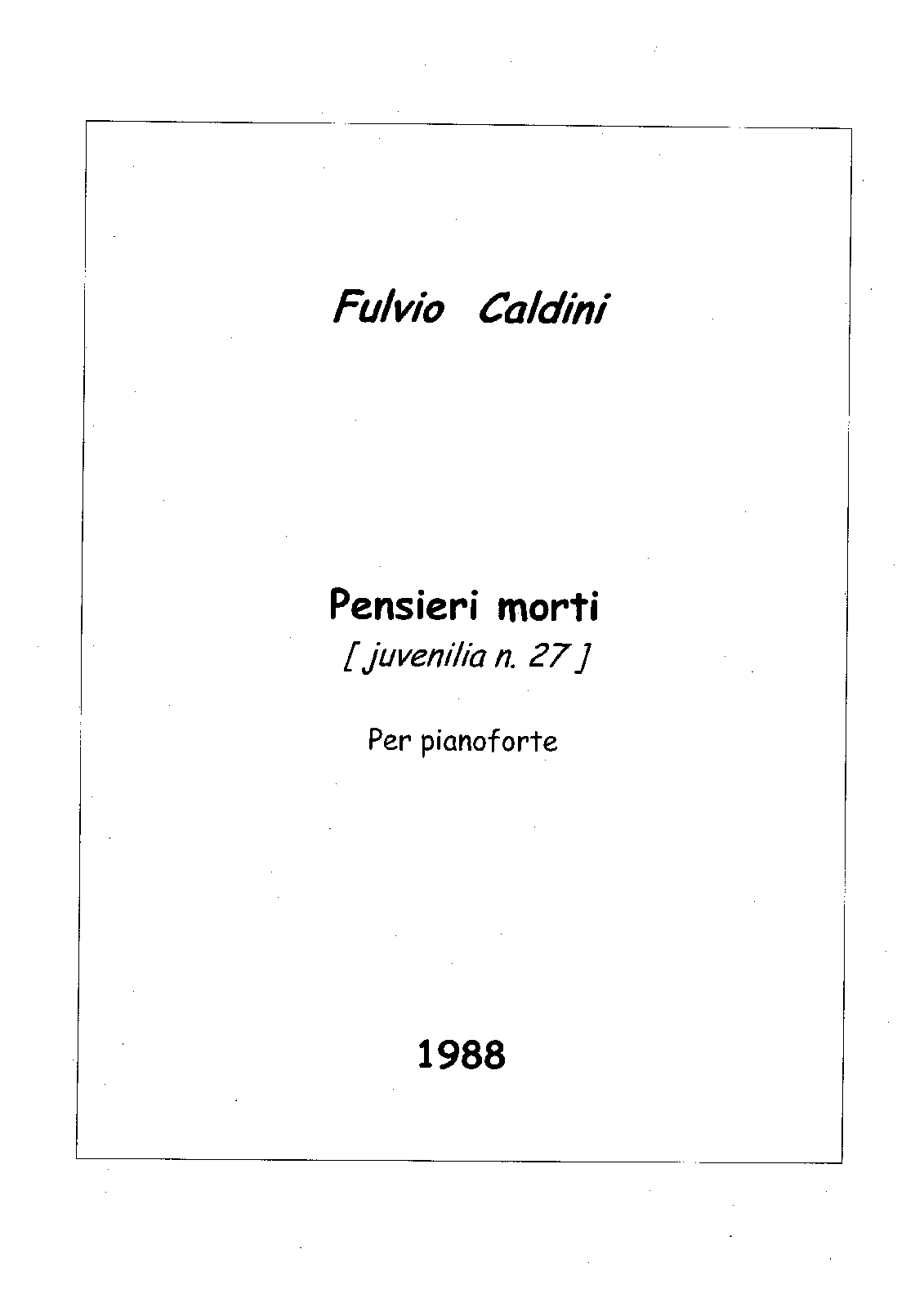 Fulvio Caldini

Pensieri morti
[ juvenilia n. 27 ]

Per pianoforte

1988